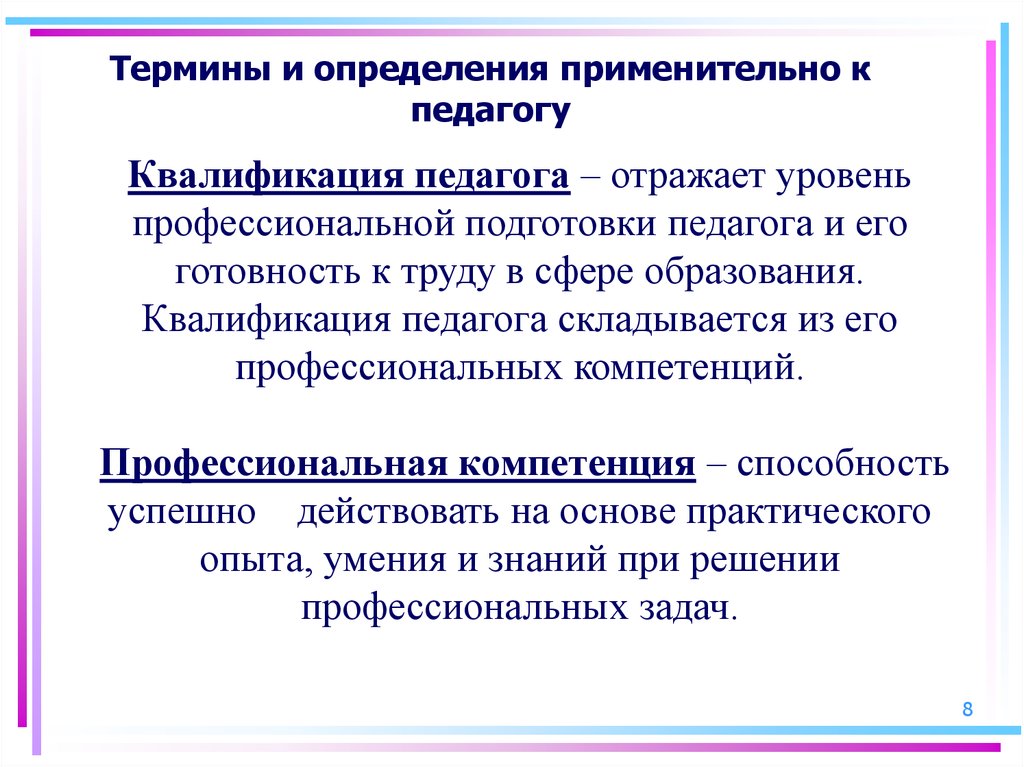 Термины и определения применительно к педагогу

Квалификация педагога – отражает уровень профессиональной подготовки педагога и его готовность к труду в сфере образования. Квалификация педагога складывается из его профессиональных компетенций.

Профессиональная компетенция – способность успешно действовать на основе практического опыта, умения и знаний при решении профессиональных задач.

8